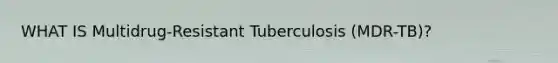 WHAT IS Multidrug-Resistant Tuberculosis (MDR-TB)?